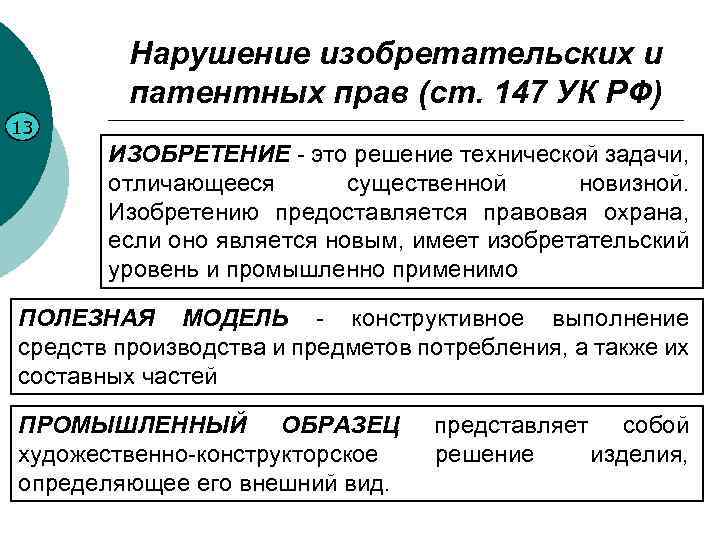 13

Нарушение изобретательских и патентных прав (ст. 147 УК РФ)

ИЗОБРЕТЕНИЕ - это решение технической задачи, отличающееся существенной новизной. Изобретению предоставляется правовая охрана, если оно является новым, имеет изобретательский уровень и промышленно применимо

ПОЛЕЗНАЯ МОДЕЛЬ - конструктивное выполнение средств производства и предметов потребления, а также их составных частей

ПРОМЫШЛЕННЫЙ ОБРАЗЕЦ представляет собой художественно-конструкторское решение изделия, определяющее его внешний вид.